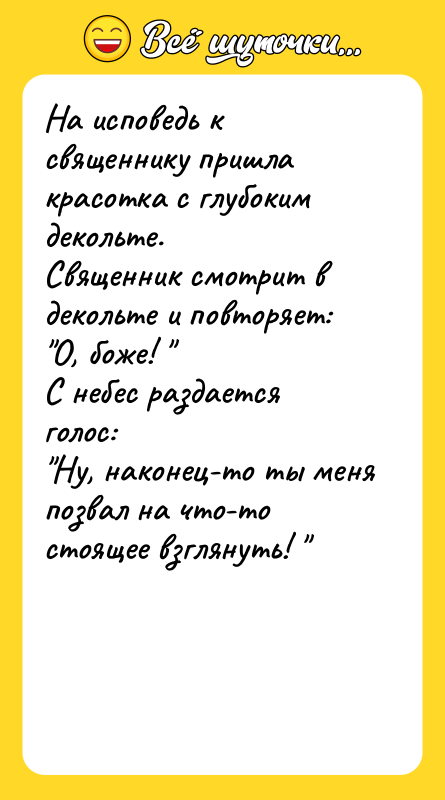 Всё шуточки...

На исповедь к священнику пришла красотка с глубоким декольте.
Священник смотрит в декольте и повторяет:
"О, боже! "
С небес раздается голос:
"Ну, наконец-то ты меня позвал на что-то стоящее взглянуть! "